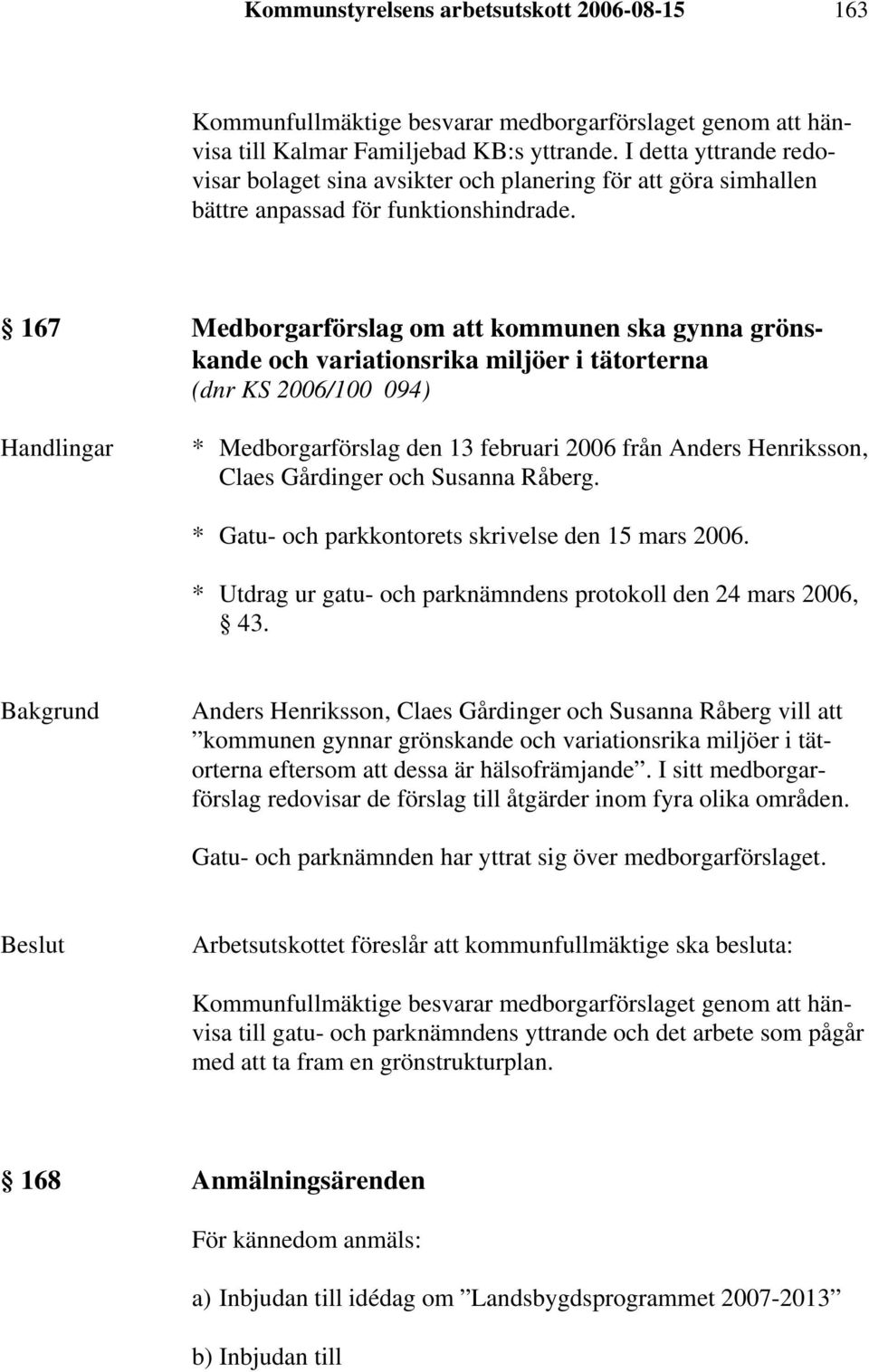 Kommunstyrelsens arbetsutskott 2006-08-15 163

Kommunfullmäktige besvarar medborgarförslaget genom att hänvisa till Kalmar Familjebad KB:s yttrande. I detta yttrande redovisar bolaget sina avsikter och planering för att göra simhallen bättre anpassad för funktionshindrade.

§ 167 Medborgarförslag om att kommunen ska gynna grönskande och variationsrika miljöer i tätorterna
(dnr KS 2006/100 094)

Handlingar * Medborgarförslag den 13 februari 2006 från Anders Henriksson, Claes Gårdinger och Susanna Råberg.

* Gatu- och parkkontorets skrivelse den 15 mars 2006.

* Utdrag ur gatu- och parknämndens protokoll den 24 mars 2006, § 43.

Bakgrund Anders Henriksson, Claes Gårdinger och Susanna Råberg vill att ”kommunen gynnar grönskande och variationsrika miljöer i tätorterna eftersom att dessa är hälsofrämjande”. I sitt medborgarförslag redovisar de förslag till åtgärder inom fyra olika områden.

Gatu- och parknämnden har yttrat sig över medborgarförslaget.

Beslut Arbetsutskottet föreslår att kommunfullmäktige ska besluta:

Kommunfullmäktige besvarar medborgarförslaget genom att hänvisa till gatu- och parknämndens yttrande och det arbete som pågår med att ta fram en grönstrukturplan.

§ 168 Anmälningsärenden

För kännedom anmäls:

a) Inbjudan till idédag om ”Landsbygdsprogrammet 2007-2013”

b) Inbjudan till